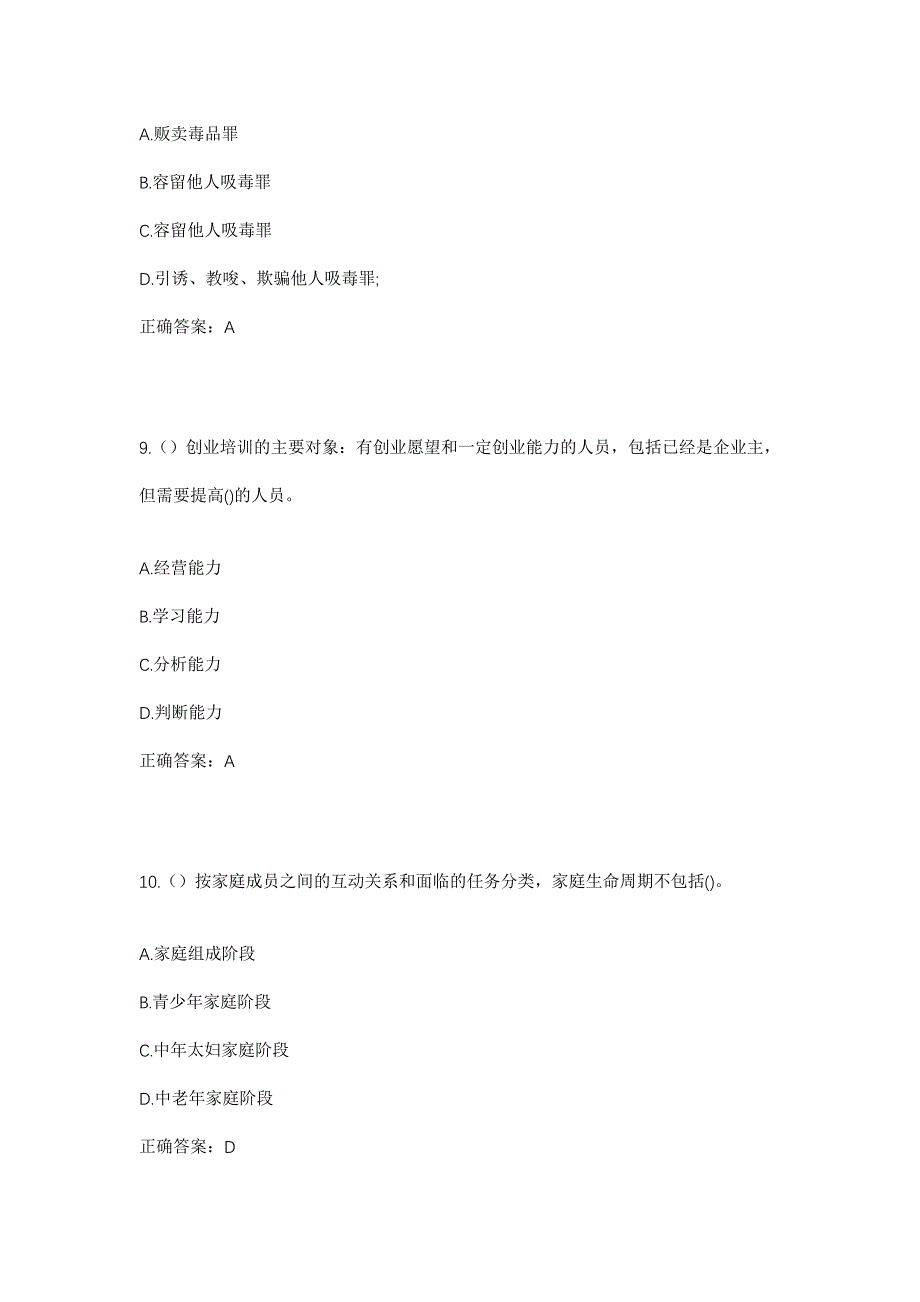 A.贩卖毒品罪

B.容留他人吸毒罪

C.容留他人吸毒罪

D.引诱、教唆、欺骗他人吸毒罪;

正确答案：A

9.（）创业培训的主要对象：有创业愿望和一定创业能力的人员，包括已经是企业主，但需要提高()的人员。

A.经营能力

B.学习能力

C.分析能力

D.判断能力

正确答案：A

10.（）按家庭成员之间的互动关系和面临的任务分类，家庭生命周期不包括()。

A.家庭组成阶段

B.青少年家庭阶段

C.中年太妇家庭阶段

D.中老年家庭阶段

正确答案：D